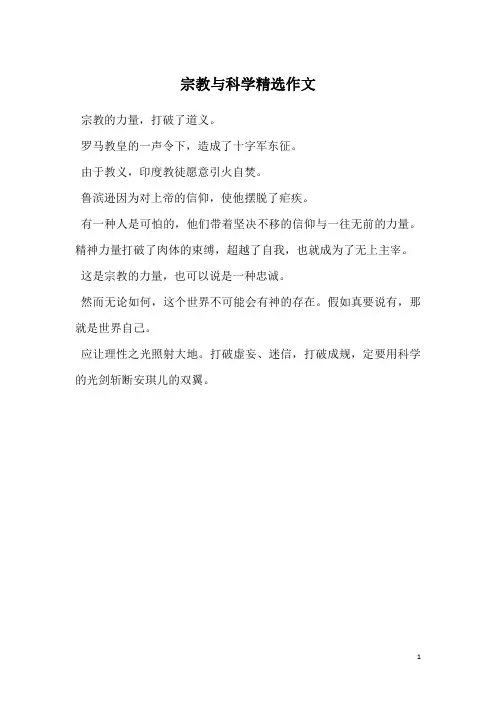 宗教与科学精选作文

宗教的力量，打破了道义。

罗马教皇的一声令下，造成了十字军东征。

由于教义，印度教徒愿意引火自焚。

鲁滨逊因为对上帝的信仰，使他摆脱了疟疾。

有一种人是可怕的，他们带着坚决不移的信仰与一往无前的力量。精神力量打破了肉体的束缚，超越了自我，也就成为了无上主宰。

这是宗教的力量，也可以说是一种忠诚。

然而无论如何，这个世界不可能会有神的存在。假如真要说有，那就是世界自己。

应让理性之光照射大地。打破虚妄、迷信，打破成规，定要用科学的光剑斩断安琪儿的双翼。

1